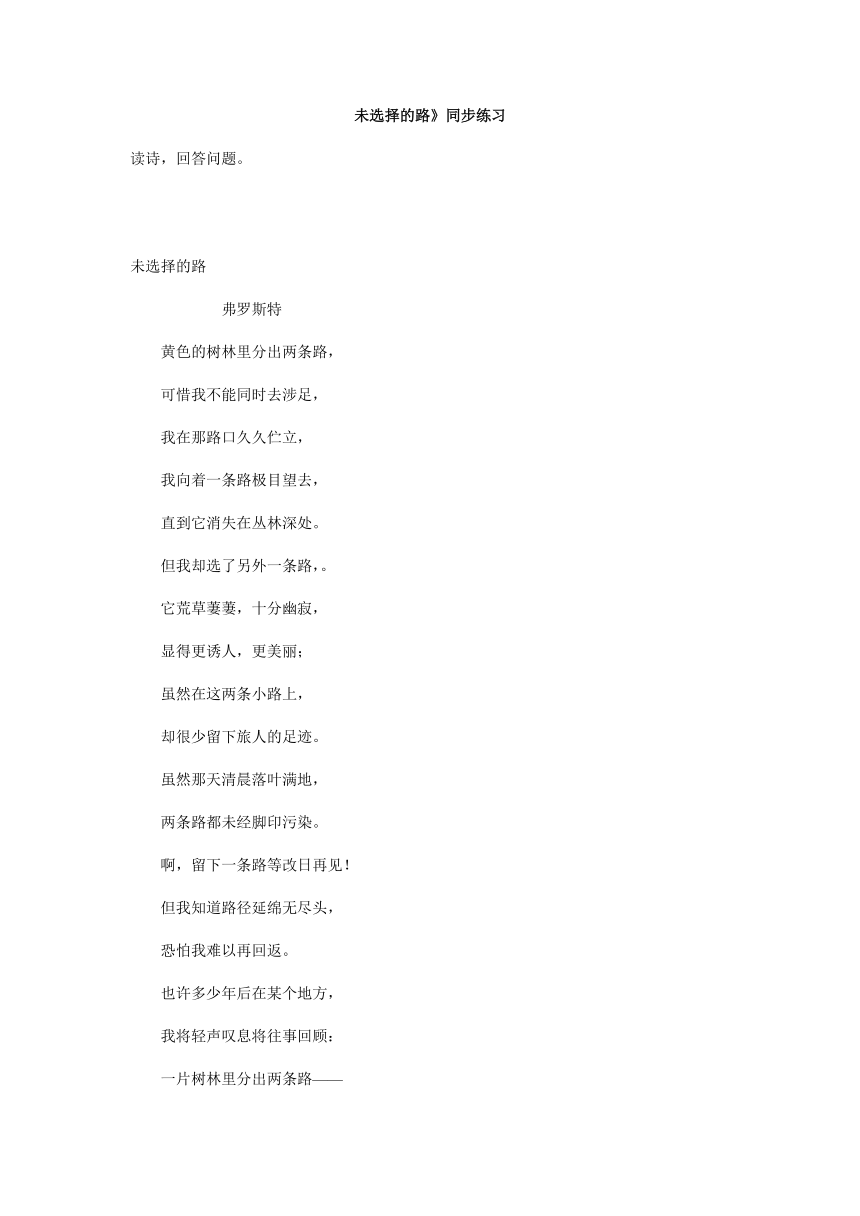 未选择的路》同步练习

读诗，回答问题。

未选择的路

弗罗斯特

黄色的树林里分出两条路，

可惜我不能同时去涉足，

我在那路口久久伫立，

我向着一条路极目望去，

直到它消失在丛林深处。

但我却选了另外一条路，。

它荒草萋萋，十分幽寂，

显得更诱人，更美丽；

虽然在这两条小路上，

却很少留下旅人的足迹。

虽然那天清晨落叶满地，

两条路都未经脚印污染。

啊，留下一条路等改日再见！

但我知道路径延绵无尽头，

恐怕我难以再回返。

也许多少年后在某个地方，

我将轻声叹息将往事回顾：

一片树林里分出两条路——